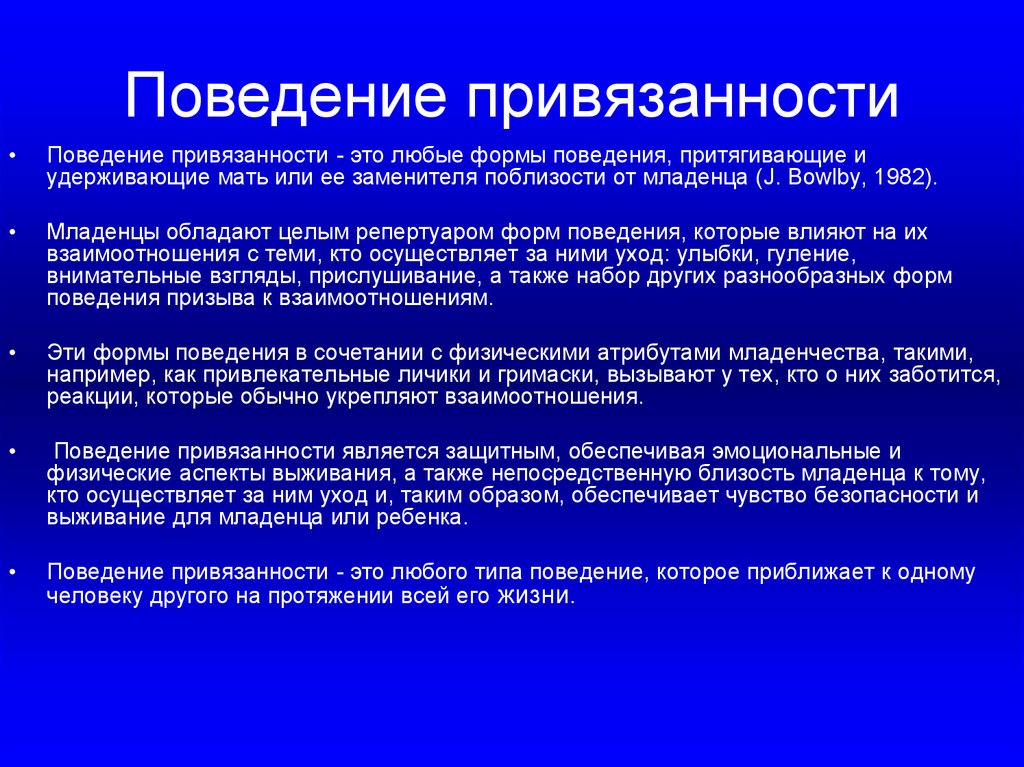 Поведение привязанности

• Поведение привязанности - это любые формы поведения, притягивающие и удерживающие мать или ее заменителя поблизости от младенца (J. Bowlby, 1982).

• Младенцы обладают целым репертуаром форм поведения, которые влияют на их взаимоотношения с теми, кто осуществляет за ними уход: улыбки, гуление, внимательные взгляды, прислушивание, а также набор других разнообразных форм поведения призыва к взаимоотношениям.

• Эти формы поведения в сочетании с физическими атрибутами младенчества, такими, например, как привлекательные личики и гримаски, вызывают у тех, кто о них заботится, реакции, которые обычно укрепляют взаимоотношения.

• Поведение привязанности является защитным, обеспечивая эмоциональные и физические аспекты выживания, а также непосредственную близость младенца к тому, кто осуществляет за ним уход и, таким образом, обеспечивает чувство безопасности и выживание для младенца или ребенка.

• Поведение привязанности - это любого типа поведение, которое приближает к одному человеку другого на протяжении всей его жизни.